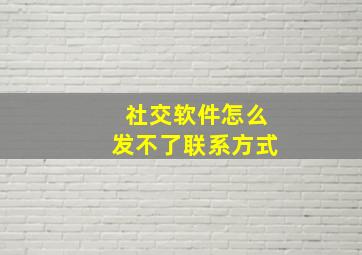 社交软件怎么
发不了联系方式